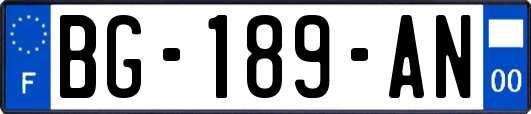 F
BG-189-AN
00